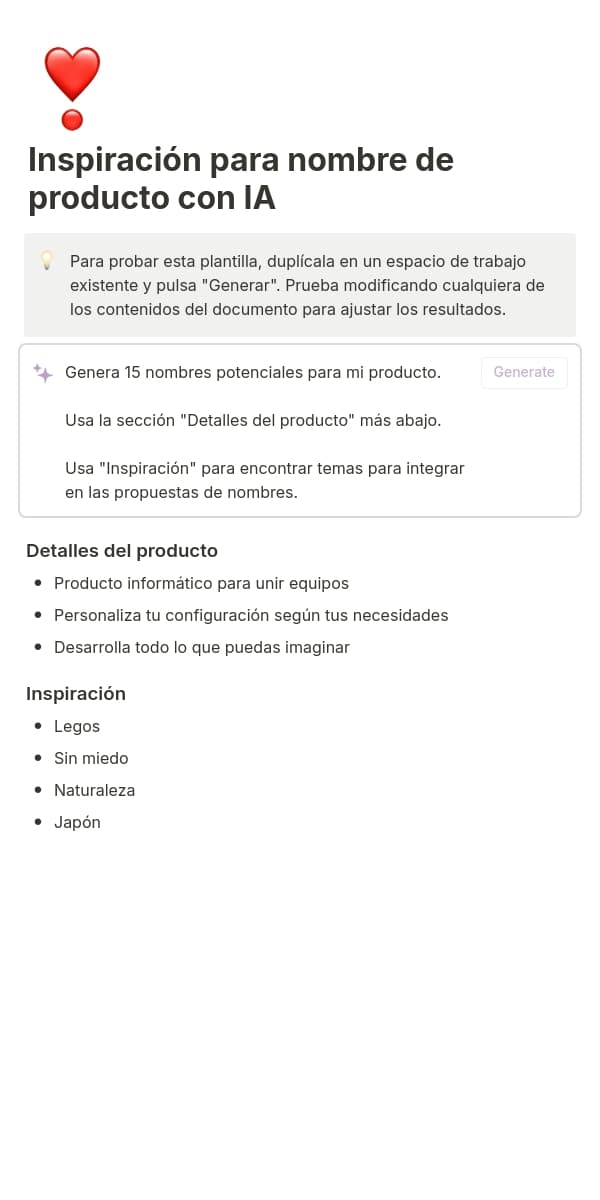 Inspiración para nombre de producto con IA

Para probar esta plantilla, duplícala en un espacio de trabajo existente y pulsa "Generar". Prueba modificando cualquiera de los contenidos del documento para ajustar los resultados.

Genera 15 nombres potenciales para mi producto.

Generate

Usa la sección "Detalles del producto" más abajo.

Usa "Inspiración" para encontrar temas para integrar en las propuestas de nombres.

Detalles del producto

- Producto informático para unir equipos
- Personaliza tu configuración según tus necesidades
- Desarrolla todo lo que puedas imaginar

Inspiración

- Legos
- Sin miedo
- Naturaleza
- Japón